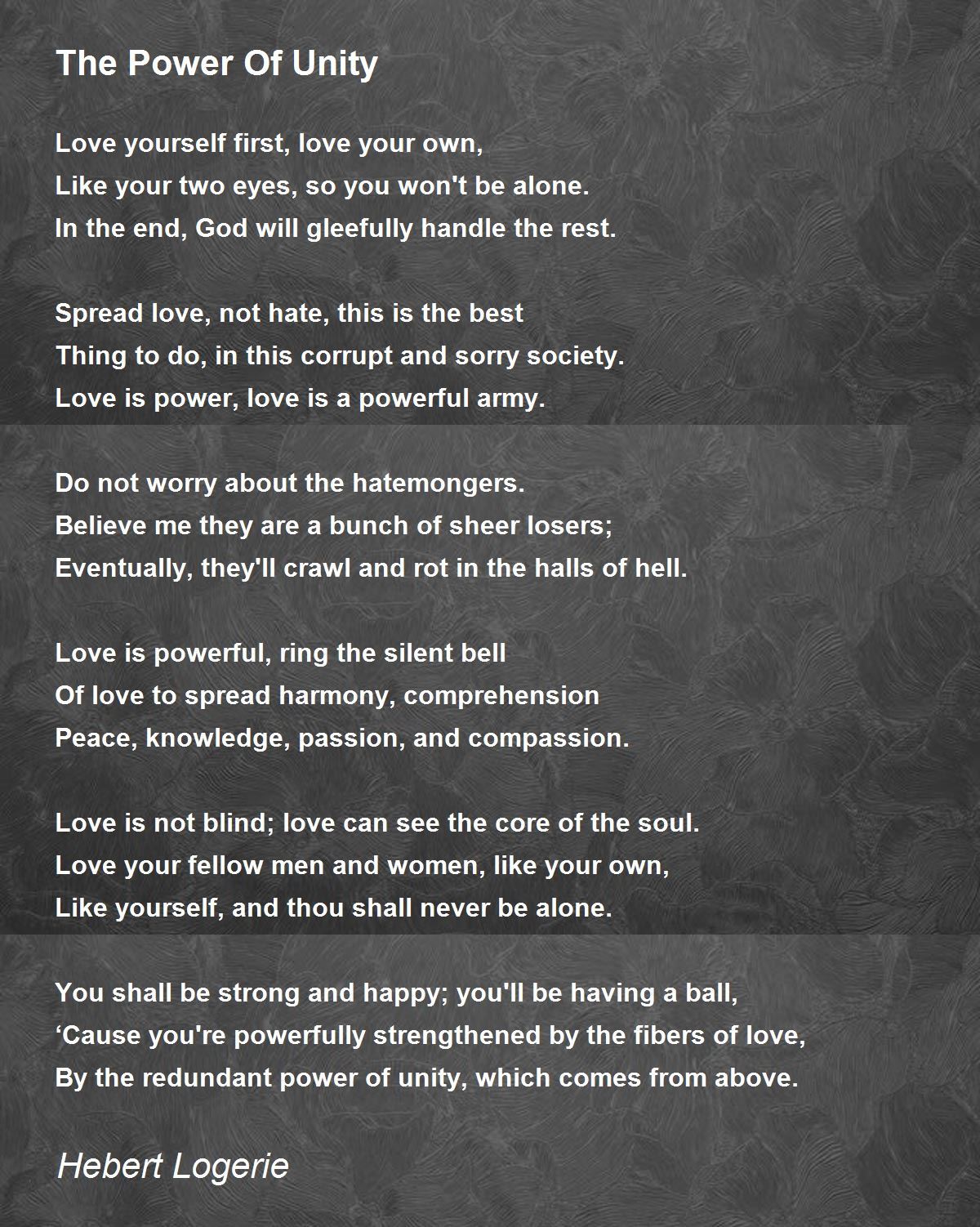 The Power Of Unity

Love yourself first, love your own,
Like your two eyes, so you won't be alone.
In the end, God will gleefully handle the rest.

Spread love, not hate, this is the best
Thing to do, in this corrupt and sorry society.
Love is power, love is a powerful army.

Do not worry about the hatemongers.
Believe me they are a bunch of sheer losers;
Eventually, they'll crawl and rot in the halls of hell.

Love is powerful, ring the silent bell
Of love to spread harmony, comprehension
Peace, knowledge, passion, and compassion.

Love is not blind; love can see the core of the soul.
Love your fellow men and women, like your own,
Like yourself, and thou shall never be alone.

You shall be strong and happy; you'll be having a ball,
‘Cause you're powerfully strengthened by the fibers of love,
By the redundant power of unity, which comes from above.

Hebert Logerie